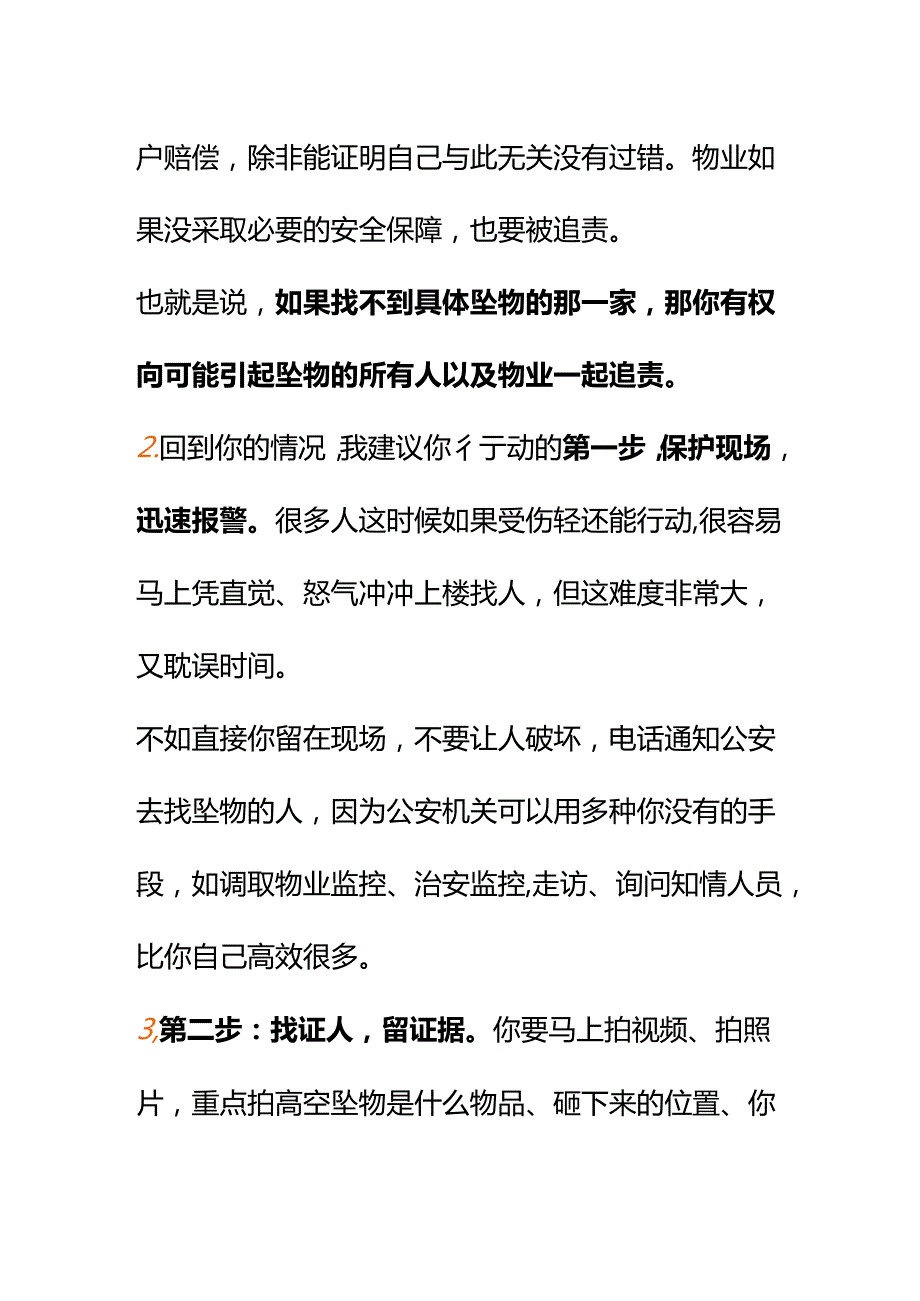 户赔偿，除非能证明自己与此无关没有过错。物业如果没采取必要的安全保障，也要被追责。

也就是说，如果找不到具体坠物的那一家，那你有权向可能引起坠物的所有人以及物业一起追责。

2.回到你的情况,我建议你彳亍动的第一步,保护现场，迅速报警。很多人这时候如果受伤轻还能行动,很容易马上凭直觉、怒气冲冲上楼找人，但这难度非常大，又耽误时间。

不如直接你留在现场，不要让人破坏，电话通知公安去找坠物的人，因为公安机关可以用多种你没有的手段，如调取物业监控、治安监控,走访、询问知情人员，比你自己高效很多。

3,第二步：找证人，留证据。你要马上拍视频、拍照片，重点拍高空坠物是什么物品、砸下来的位置、你